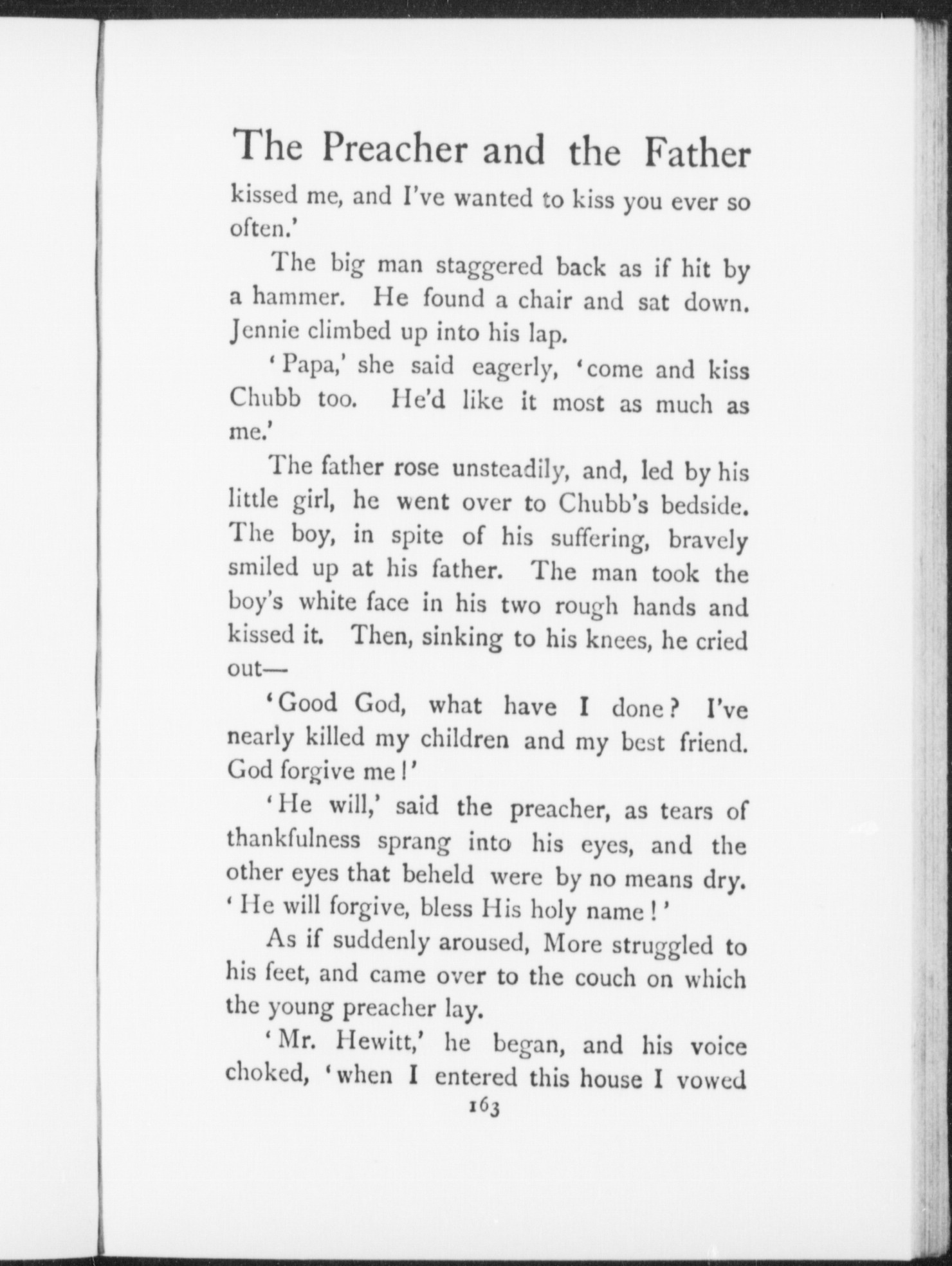 The Preacher and the Father

kissed me, and I've wanted to kiss you ever so often.'

The big man staggered back as if hit by a hammer. He found a chair and sat down. Jennie climbed up into his lap.

'Papa,' she said eagerly, 'come and kiss Chubb too. He'd like it most as much as me.'

The father rose unsteadily, and, led by his little girl, he went over to Chubb's bedside. The boy, in spite of his suffering, bravely smiled up at his father. The man took the boy's white face in his two rough hands and kissed it. Then, sinking to his knees, he cried out—

'Good God, what have I done? I've nearly killed my children and my best friend. God forgive me!'

'He will,' said the preacher, as tears of thankfulness sprang into his eyes, and the other eyes that beheld were by no means dry. 'He will forgive, bless His holy name!'

As if suddenly aroused, More struggled to his feet, and came over to the couch on which the young preacher lay.

'Mr. Hewitt,' he began, and his voice choked, 'when I entered this house I vowed

163